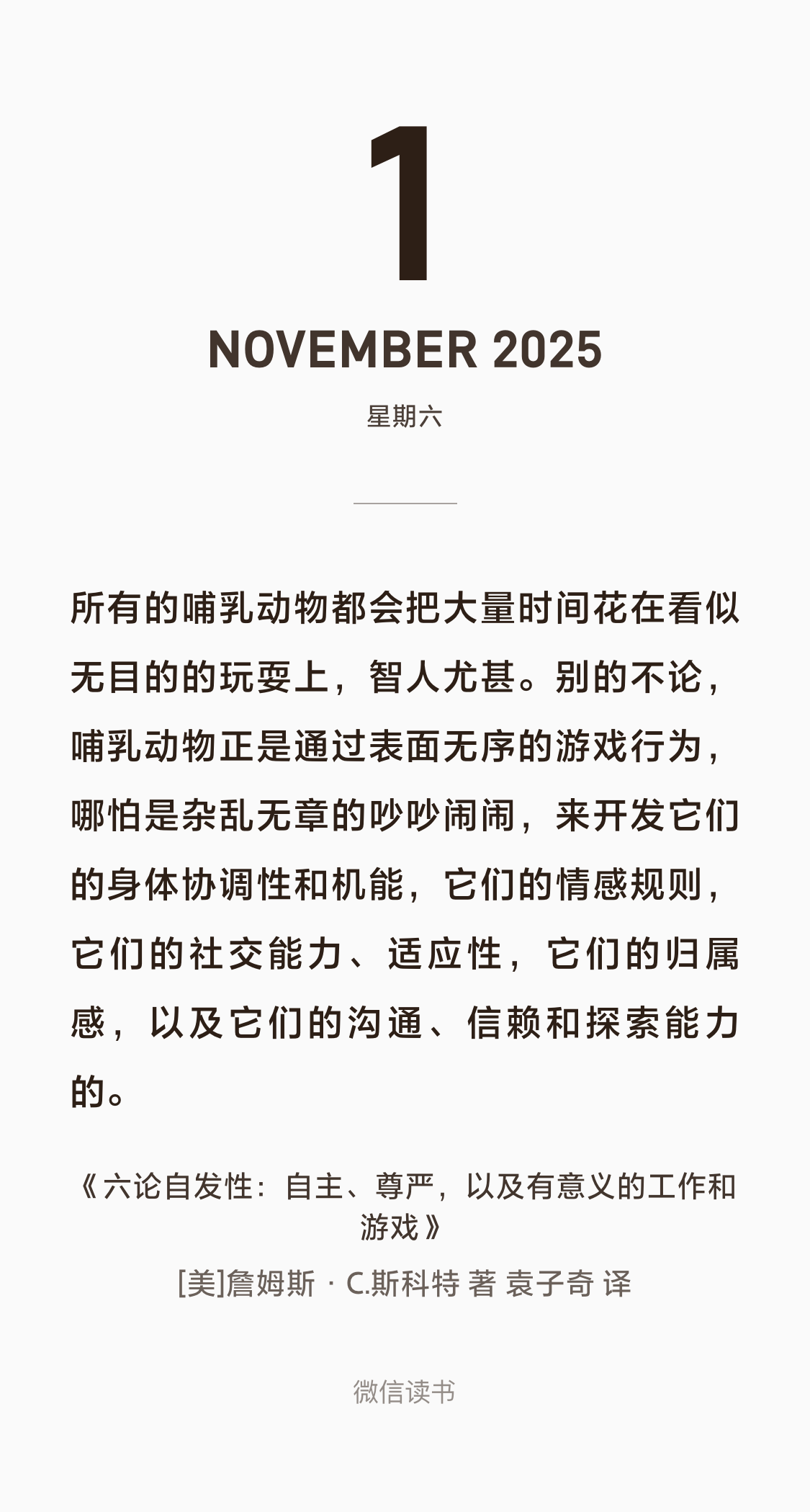 1

NOVEMBER 2025

星期六

所有的哺乳动物都会把大量时间花在看似无目的的玩耍上，智人尤甚。别的不论，哺乳动物正是通过表面无序的游戏行为，哪怕是杂乱无章的吵吵闹闹，来开发它们的身体协调性和机能，它们的情感规则，它们的社交能力、适应性，它们的归属感，以及它们的沟通、信赖和探索能力的。

《六论自发性：自主、尊严，以及有意义的工作和游戏》

[美]詹姆斯 · C.斯科特 著 袁子奇 译

微信读书